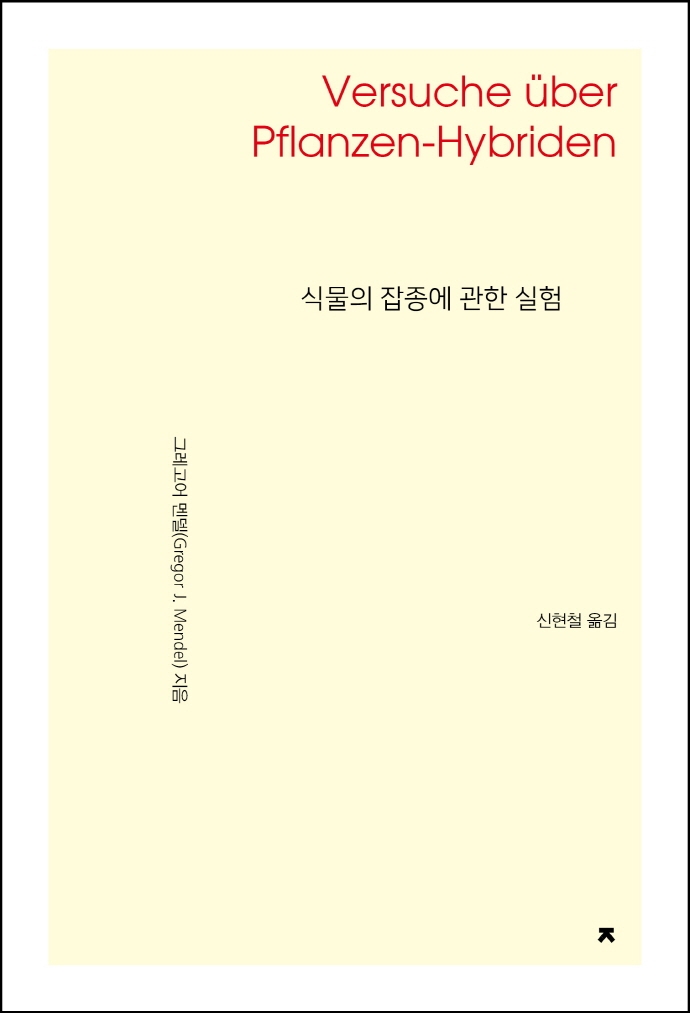 Versuche über Pflanzen-Hybriden

식물의 잡종에 관한 실험

그레고어 멘델(Gregor J. Mendel) 지음

신현철 옮김